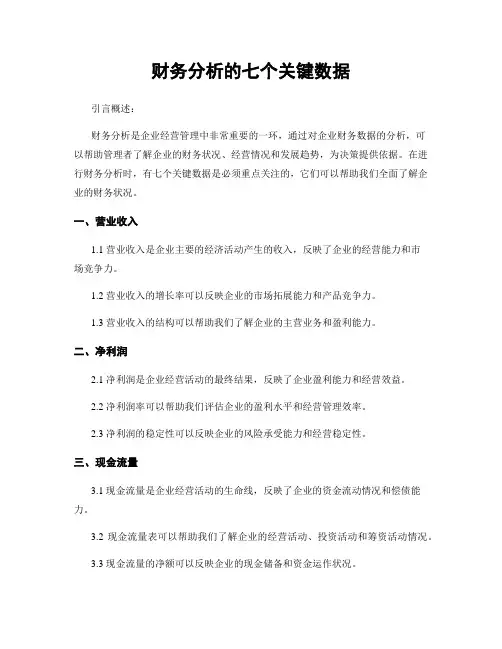 财务分析的七个关键数据

引言概述：

财务分析是企业经营管理中非常重要的一环，通过对企业财务数据的分析，可以帮助管理者了解企业的财务状况、经营情况和发展趋势，为决策提供依据。在进行财务分析时，有七个关键数据是必须重点关注的，它们可以帮助我们全面了解企业的财务状况。

一、营业收入

1.1 营业收入是企业主要的经济活动产生的收入，反映了企业的经营能力和市场竞争力。

1.2 营业收入的增长率可以反映企业的市场拓展能力和产品竞争力。

1.3 营业收入的结构可以帮助我们了解企业的主营业务和盈利能力。

二、净利润

2.1 净利润是企业经营活动的最终结果，反映了企业盈利能力和经营效益。

2.2 净利润率可以帮助我们评估企业的盈利水平和经营管理效率。

2.3 净利润的稳定性可以反映企业的风险承受能力和经营稳定性。

三、现金流量

3.1 现金流量是企业经营活动的生命线，反映了企业的资金流动情况和偿债能力。

3.2 现金流量表可以帮助我们了解企业的经营活动、投资活动和筹资活动情况。

3.3 现金流量的净额可以反映企业的现金储备和资金运作状况。